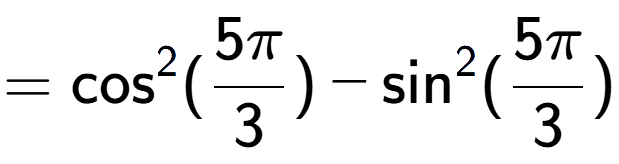 $= \cos^2(\frac{5\pi}{3}) - \sin^2(\frac{5\pi}{3})$